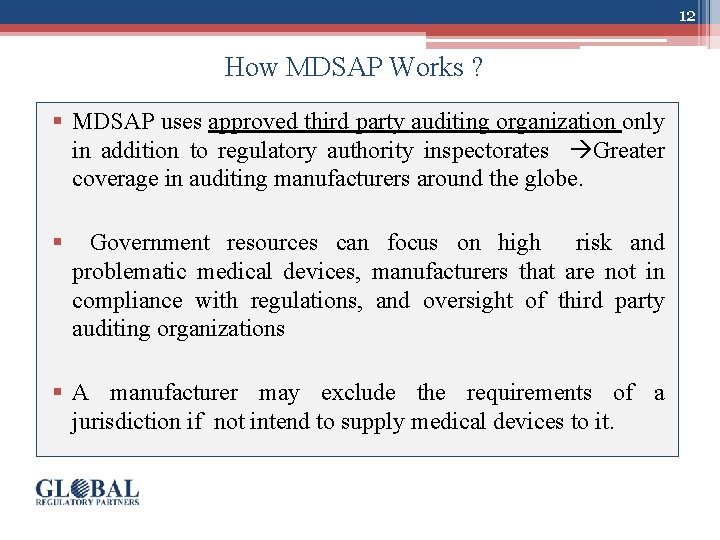 12

How MDSAP Works ?

▪ MDSAP uses approved third party auditing organization only in addition to regulatory authority inspectorates →Greater coverage in auditing manufacturers around the globe.

▪ Government resources can focus on high risk and problematic medical devices, manufacturers that are not in compliance with regulations, and oversight of third party auditing organizations

▪ A manufacturer may exclude the requirements of a jurisdiction if not intend to supply medical devices to it.

GLOBAL
REGULATORY PARTNERS